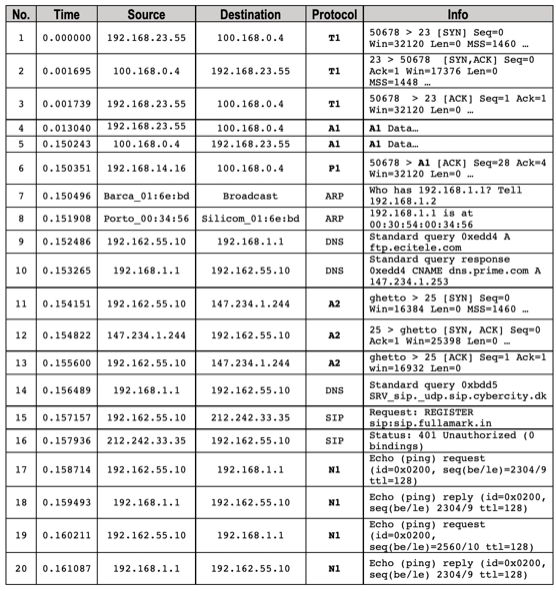 | No. | Time | Source | Destination | Protocol | Info |
|---|---|---|---|---|---|
| 1 | 0.000000 | 192.168.23.55 | 100.168.0.4 | T1 | 50678 > 23 [SYN] Seq=0 Win=32120 Len=0 MSS=1460 … |
| 2 | 0.001695 | 100.168.0.4 | 192.168.23.55 | T1 | 23 > 50678 [SYN,ACK] Seq=0 Ack=1 Win=17376 Len=0 MSS=1448 … |
| 3 | 0.001739 | 192.168.23.55 | 100.168.0.4 | T1 | 50678 > 23 [ACK] Seq=1 Ack=1 Win=32120 Len=0 … |
| 4 | 0.013040 | 192.168.23.55 | 100.168.0.4 | A1 | A1 Data… |
| 5 | 0.150243 | 100.168.0.4 | 192.168.23.55 | A1 | A1 Data… |
| 6 | 0.150351 | 192.168.14.16 | 100.168.0.4 | P1 | 50678 > A1 [ACK] Seq=28 Ack=4 Win=32120 Len=0 … |
| 7 | 0.150496 | Barca_01:6e:bd | Broadcast | ARP | Who has 192.168.1.1? Tell 192.168.1.2 |
| 8 | 0.151908 | Porto_00:34:56 | Silicom_01:6e:bd | ARP | 192.168.1.1 is at 00:30:54:00:34:56 |
| 9 | 0.152486 | 192.162.55.10 | 192.168.1.1 | DNS | Standard query 0xedd4 A ftp.ecitele.com |
| 10 | 0.153265 | 192.168.1.1 | 192.162.55.10 | DNS | Standard query response 0xedd4 CNAME dns.prime.com A 147.234.1.253 |
| 11 | 0.154151 | 192.162.55.10 | 147.234.1.244 | A2 | ghetto > 25 [SYN] Seq=0 Win=16384 Len=0 MSS=1460 … |
| 12 | 0.154822 | 147.234.1.244 | 192.162.55.10 | A2 | 25 > ghetto [SYN, ACK] Seq=0 Ack=1 Win=25398 Len=0 … |
| 13 | 0.155600 | 192.162.55.10 | 147.234.1.244 | A2 | ghetto > 25 [ACK] Seq=1 Ack=1 win=16932 Len=0 |
| 14 | 0.156489 | 192.168.1.1 | 192.162.55.10 | DNS | Standard query 0xbdd5 SRV_sip._udp.sip.cybercity.dk |
| 15 | 0.157157 | 192.162.55.10 | 212.242.33.35 | SIP | Request: REGISTER sip:sip.fullamark.in |
| 16 | 0.157936 | 212.242.33.35 | 192.162.55.10 | SIP | Status: 401 Unauthorized (0 bindings) |
| 17 | 0.158714 | 192.162.55.10 | 192.168.1.1 | N1 | Echo (ping) request (id=0x0200, seq(be/le)=2304/9 ttl=128) |
| 18 | 0.159493 | 192.168.1.1 | 192.162.55.10 | N1 | Echo (ping) reply (id=0x0200, seq(be/le) 2304/9 ttl=128) |
| 19 | 0.160211 | 192.162.55.10 | 192.168.1.1 | N1 | Echo (ping) request (id=0x0200, seq(be/le)=2560/10 ttl=128) |
| 20 | 0.161087 | 192.168.1.1 | 192.162.55.10 | N1 | Echo (ping) reply (id=0x0200, seq(be/le) 2304/9 ttl=128) |